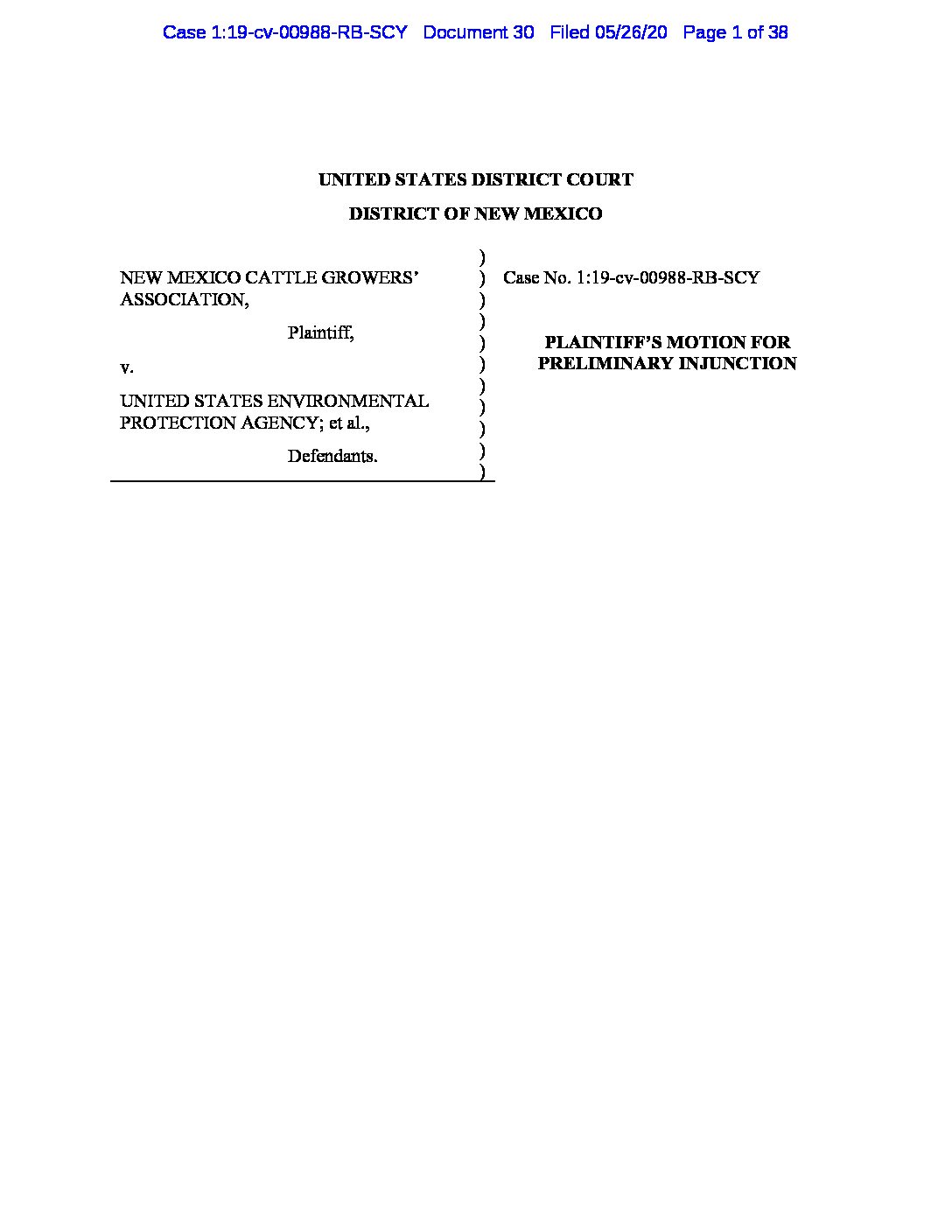 Case 1:19-cv-00988-RB-SCY Document 30 Filed 05/26/20 Page 1 of 38

UNITED STATES DISTRICT COURT

DISTRICT OF NEW MEXICO

NEW MEXICO CATTLE GROWERS' ASSOCIATION,

Plaintiff,

v.

UNITED STATES ENVIRONMENTAL PROTECTION AGENCY; et al.,

Defendants.

)
)
)
)
)
)
)
)
)
)
)

Case No. 1:19-cv-00988-RB-SCY

PLAINTIFF'S MOTION FOR PRELIMINARY INJUNCTION